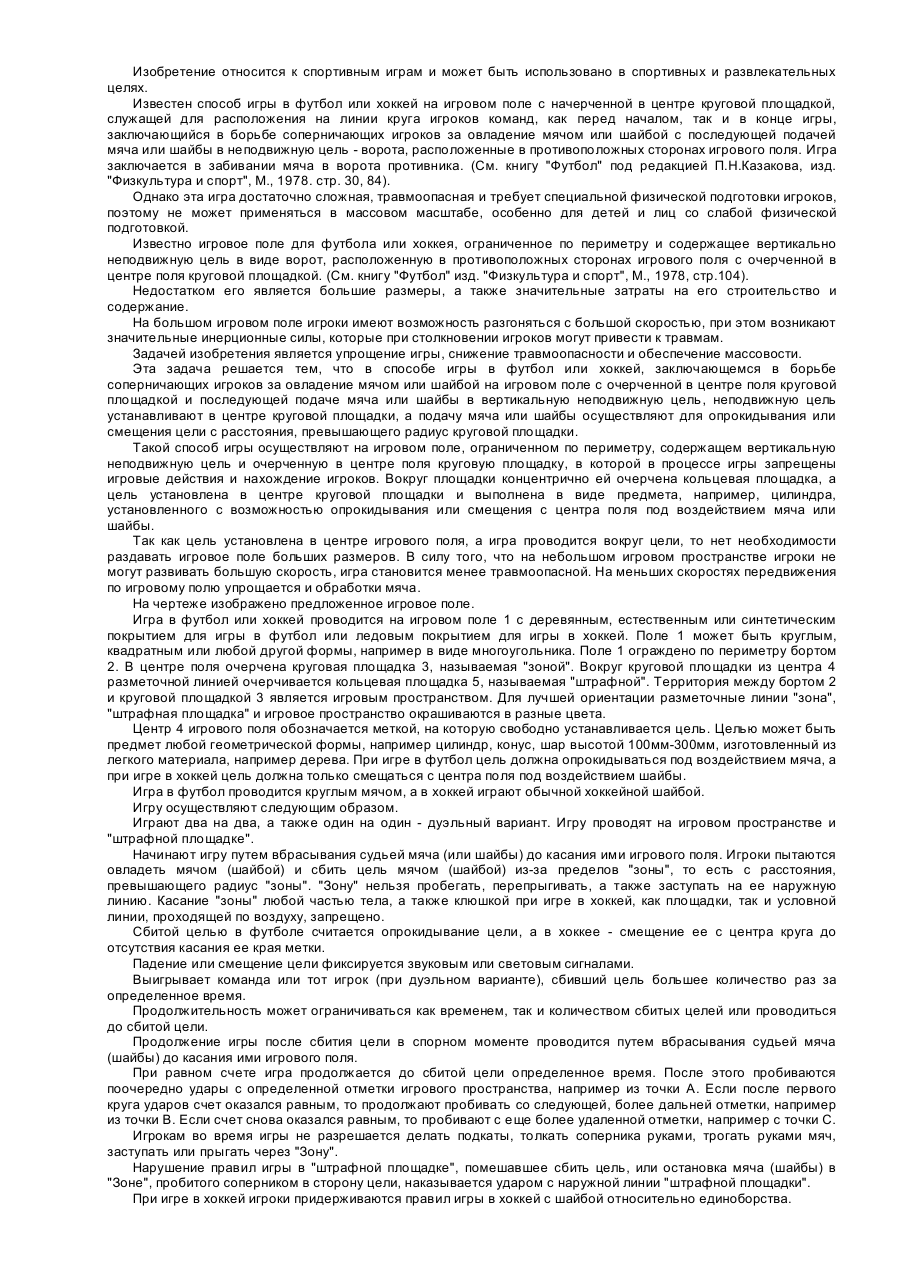 Изобретение относится к спортивным играм и может быть использовано в спортивных и развлекательных целях.

Известен способ игры в футбол или хоккей на игровом поле с начерченной в центре круговой площадкой, служащей для расположения на линии круга игроков команд, как перед началом, так и в конце игры, заключающийся в борьбе соперничающих игроков за овладение мячом или шайбой с последующей подачей мяча или шайбы в неподвижную цель - ворота, расположенные в противоположных сторонах игрового поля. Игра заключается в забивании мяча в ворота противника. (См. книгу "Футбол" под редакцией П.Н.Казакова, изд. "Физкультура и спорт", М., 1978. стр. 30, 84).

Однако эта игра достаточно сложная, травмоопасная и требует специальной физической подготовки игроков, поэтому не может применяться в массовом масштабе, особенно для детей и лиц со слабой физической подготовкой.

Известно игровое поле для футбола или хоккея, ограниченное по периметру и содержащее вертикально неподвижную цель в виде ворот, расположенную в противоположных сторонах игрового поля с очерченной в центре поля круговой площадкой. (См. книгу "Футбол" изд. "Физкультура и спорт", М., 1978, стр.104).

Недостатком его является большие размеры, а также значительные затраты на его строительство и содержание.

На большом игровом поле игроки имеют возможность разгоняться с большой скоростью, при этом возникают значительные инерционные силы, которые при столкновении игроков могут привести к травмам.

Задачей изобретения является упрощение игры, снижение травмоопасности и обеспечение массовости.

Эта задача решается тем, что в способе игры в футбол или хоккей, заключающемся в борьбе соперничающих игроков за овладение мячом или шайбой на игровом поле с очерченной в центре поля круговой площадкой и последующей подаче мяча или шайбы в вертикальную неподвижную цель, неподвижную цель устанавливают в центре круговой площадки, а подачу мяча или шайбы осуществляют для опрокидывания или смещения цели с расстояния, превышающего радиус круговой площадки.

Такой способ игры осуществляют на игровом поле, ограниченном по периметру, содержащем вертикальную неподвижную цель и очерченную в центре поля круговую площадку, в которой в процессе игры запрещены игровые действия и нахождение игроков. Вокруг площадки концентрично ей очерчена кольцевая площадка, а цель установлена в центре круговой площадки и выполнена в виде предмета, например, цилиндра, установленного с возможностью опрокидывания или смещения с центра поля под воздействием мяча или шайбы.

Так как цель установлена в центре игрового поля, а игра проводится вокруг цели, то нет необходимости раздавать игровое поле больших размеров. В силу того, что на небольшом игровом пространстве игроки не могут развивать большую скорость, игра становится менее травмоопасной. На меньших скоростях передвижения по игровому полю упрощается и обработки мяча.

На чертеже изображено предложенное игровое поле.

Игра в футбол или хоккей проводится на игровом поле 1 с деревянным, естественным или синтетическим покрытием для игры в футбол или ледовым покрытием для игры в хоккей. Поле 1 может быть круглым, квадратным или любой другой формы, например в виде многоугольника. Поле 1 ограждено по периметру бортом 2. В центре поля очерчена круговая площадка 3, называемая "зоной". Вокруг круговой площадки из центра 4 разметочной линией очерчивается кольцевая площадка 5, называемая "штрафной". Территория между бортом 2 и круговой площадкой 3 является игровым пространством. Для лучшей ориентации разметочные линии "зона", "штрафная площадка" и игровое пространство окрашиваются в разные цвета.

Центр 4 игрового поля обозначается меткой, на которую свободно устанавливается цель. Целью может быть предмет любой геометрической формы, например цилиндр, конус, шар высотой 100мм-300мм, изготовленный из легкого материала, например дерева. При игре в футбол цель должна опрокидываться под воздействием мяча, а при игре в хоккей цель должна только смещаться с центра поля под воздействием шайбы.

Игра в футбол проводится круглым мячом, а в хоккей играют обычной хоккейной шайбой.

Игру осуществляют следующим образом.

Играют два на два, а также один на один - дуэльный вариант. Игру проводят на игровом пространстве и "штрафной площадке".

Начинают игру путем вбрасывания судьей мяча (или шайбы) до касания ими игрового поля. Игроки пытаются овладеть мячом (шайбой) и сбить цель мячом (шайбой) из-за пределов "зоны", то есть с расстояния, превышающего радиус "зоны". "Зону" нельзя пробегать, перепрыгивать, а также заступать на ее наружную линию. Касание "зоны" любой частью тела, а также клюшкой при игре в хоккей, как площадки, так и условной линии, проходящей по воздуху, запрещено.

Сбитой целью в футболе считается опрокидывание цели, а в хоккее - смещение ее с центра круга до отсутствия касания ее края метки.

Падение или смещение цели фиксируется звуковым или световым сигналами.

Выигрывает команда или тот игрок (при дуэльном варианте), сбивший цель большее количество раз за определенное время.

Продолжительность может ограничиваться как временем, так и количеством сбитых целей или проводиться до сбитой цели.

Продолжение игры после сбития цели в спорном моменте проводится путем вбрасывания судьей мяча (шайбы) до касания ими игрового поля.

При равном счете игра продолжается до сбитой цели определенное время. После этого пробиваются поочередно удары с определенной отметки игрового пространства, например из точки А. Если после первого круга ударов счет оказался равным, то продолжают пробивать со следующей, более дальней отметки, например из точки В. Если счет снова оказался равным, то пробивают с еще более удаленной отметки, например с точки С.

Игрокам во время игры не разрешается делать подкаты, толкать соперника руками, трогать руками мяч, заступать или прыгать через "Зону".

Нарушение правил игры в "штрафной площадке", помешавшее сбить цель, или остановка мяча (шайбы) в "Зоне", пробитого соперником в сторону цели, наказывается ударом с наружной линии "штрафной площадки".

При игре в хоккей игроки придерживаются правил игры в хоккей с шайбой относительно единоборства.